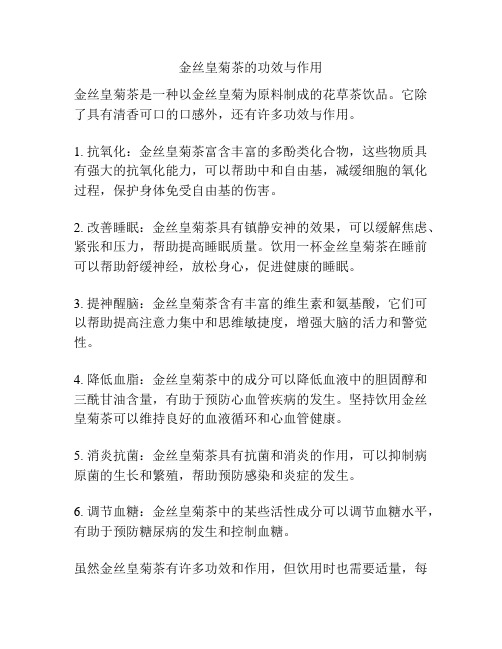 金丝皇菊茶的功效与作用

金丝皇菊茶是一种以金丝皇菊为原料制成的花草茶饮品。它除了具有清香可口的口感外，还有许多功效与作用。

1. 抗氧化：金丝皇菊茶富含丰富的多酚类化合物，这些物质具有强大的抗氧化能力，可以帮助中和自由基，减缓细胞的氧化过程，保护身体免受自由基的伤害。

2. 改善睡眠：金丝皇菊茶具有镇静安神的效果，可以缓解焦虑、紧张和压力，帮助提高睡眠质量。饮用一杯金丝皇菊茶在睡前可以帮助舒缓神经，放松身心，促进健康的睡眠。

3. 提神醒脑：金丝皇菊茶含有丰富的维生素和氨基酸，它们可以帮助提高注意力集中和思维敏捷度，增强大脑的活力和警觉性。

4. 降低血脂：金丝皇菊茶中的成分可以降低血液中的胆固醇和三酰甘油含量，有助于预防心血管疾病的发生。坚持饮用金丝皇菊茶可以维持良好的血液循环和心血管健康。

5. 消炎抗菌：金丝皇菊茶具有抗菌和消炎的作用，可以抑制病原菌的生长和繁殖，帮助预防感染和炎症的发生。

6. 调节血糖：金丝皇菊茶中的某些活性成分可以调节血糖水平，有助于预防糖尿病的发生和控制血糖。

虽然金丝皇菊茶有许多功效和作用，但饮用时也需要适量，每